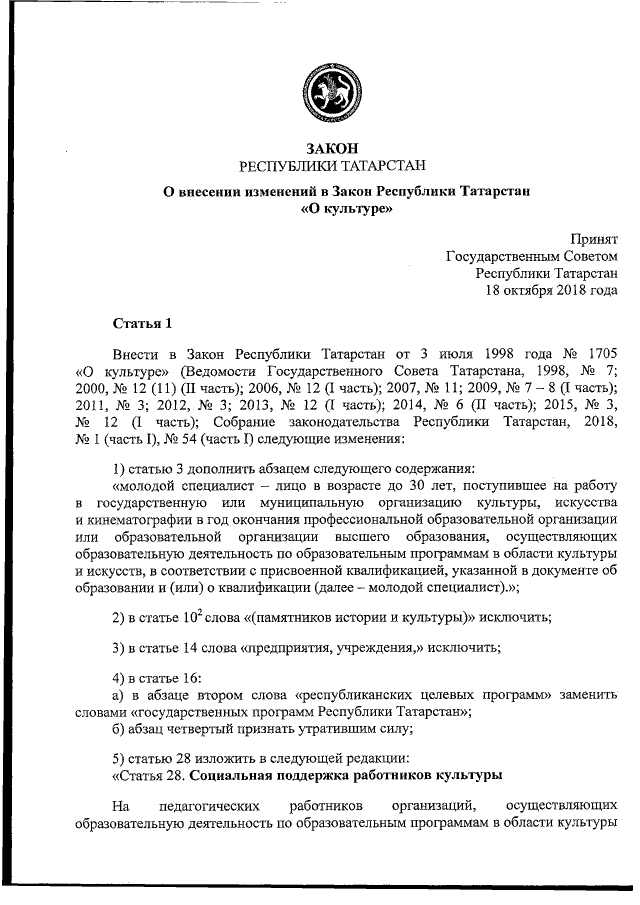 ЗАКОН
РЕСПУБЛИКИ ТАТАРСТАН

О внесении изменений в Закон Республики Татарстан «О культуре»

Принят
Государственным Советом
Республики Татарстан
18 октября 2018 года

Статья 1

Внести в Закон Республики Татарстан от 3 июля 1998 года № 1705 «О культуре» (Ведомости Государственного Совета Татарстана, 1998, № 7; 2000, № 12 (11) (II часть); 2006, № 12 (I часть); 2007, № 11; 2009, № 7 – 8 (I часть); 2011, № 3; 2012, № 3; 2013, № 12 (I часть); 2014, № 6 (II часть); 2015, № 3, № 12 (I часть); Собрание законодательства Республики Татарстан, 2018, № 1 (часть I), № 54 (часть I) следующие изменения:

1) статью 3 дополнить абзацем следующего содержания:
«молодой специалист – лицо в возрасте до 30 лет, поступившее на работу в государственную или муниципальную организацию культуры, искусства и кинематографии в год окончания профессиональной образовательной организации или образовательной организации высшего образования, осуществляющих образовательную деятельность по образовательным программам в области культуры и искусств, в соответствии с присвоенной квалификацией, указанной в документе об образовании и (или) о квалификации (далее – молодой специалист).»;

2) в статье $10^2$ слова «(памятников истории и культуры)» исключить;

3) в статье 14 слова «предприятия, учреждения,» исключить;

4) в статье 16:
а) в абзаце втором слова «республиканских целевых программ» заменить словами «государственных программ Республики Татарстан»;
б) абзац четвертый признать утратившим силу;

5) статью 28 изложить в следующей редакции:
«Статья 28. Социальная поддержка работников культуры

На педагогических работников организаций, осуществляющих образовательную деятельность по образовательным программам в области культуры